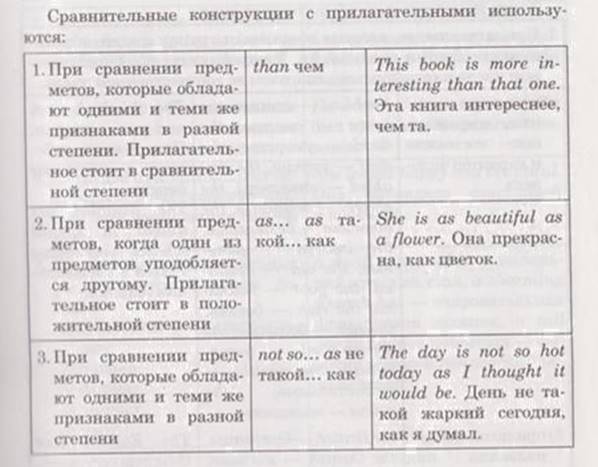 Сравнительные конструкции с прилагательными используются:

| | | |
|---|---|---|
| 1. При сравнении предметов, которые обладают одними и теми же признаками в разной степени. Прилагательное стоит в сравнительной степени | than чем | This book is more interesting than that one. Эта книга интереснее, чем та. |
| 2. При сравнении предметов, когда один из предметов уподобляется другому. Прилагательное стоит в положительной степени | as... as такой... как | She is as beautiful as a flower. Она прекрасна, как цветок. |
| 3. При сравнении предметов, которые обладают одними и теми же признаками в разной степени | not so... as не такой... как | The day is not so hot today as I thought it would be. День не такой жаркий сегодня, как я думал. |